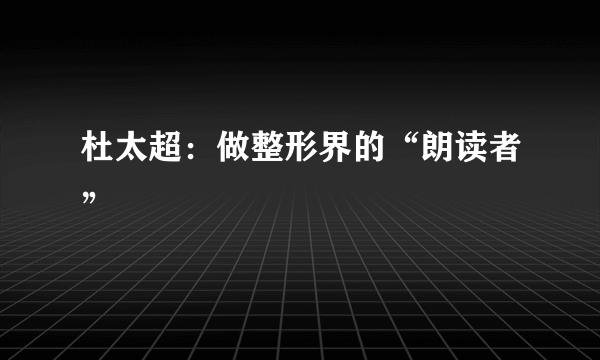 杜太超：做整形界的“朗读者”